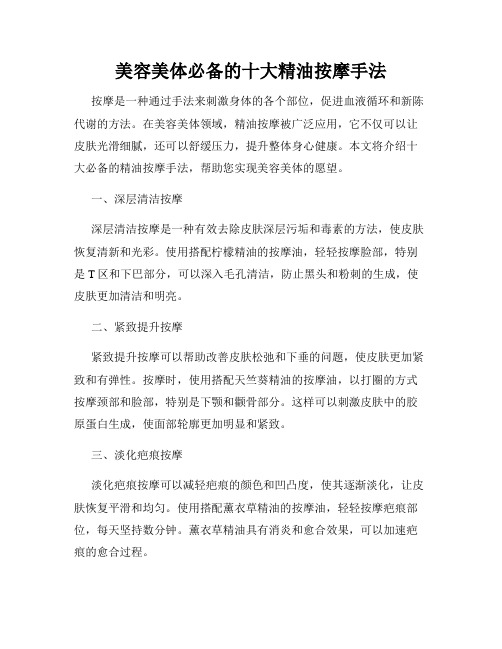 美容美体必备的十大精油按摩手法

按摩是一种通过手法来刺激身体的各个部位，促进血液循环和新陈代谢的方法。在美容美体领域，精油按摩被广泛应用，它不仅可以让皮肤光滑细腻，还可以舒缓压力，提升整体身心健康。本文将介绍十大必备的精油按摩手法，帮助您实现美容美体的愿望。

一、深层清洁按摩

深层清洁按摩是一种有效去除皮肤深层污垢和毒素的方法，使皮肤恢复清新和光彩。使用搭配柠檬精油的按摩油，轻轻按摩脸部，特别是 T 区和下巴部分，可以深入毛孔清洁，防止黑头和粉刺的生成，使皮肤更加清洁和明亮。

二、紧致提升按摩

紧致提升按摩可以帮助改善皮肤松弛和下垂的问题，使皮肤更加紧致和有弹性。按摩时，使用搭配天竺葵精油的按摩油，以打圈的方式按摩颈部和脸部，特别是下颚和颧骨部分。这样可以刺激皮肤中的胶原蛋白生成，使面部轮廓更加明显和紧致。

三、淡化疤痕按摩

淡化疤痕按摩可以减轻疤痕的颜色和凹凸度，使其逐渐淡化，让皮肤恢复平滑和均匀。使用搭配薰衣草精油的按摩油，轻轻按摩疤痕部位，每天坚持数分钟。薰衣草精油具有消炎和愈合效果，可以加速疤痕的愈合过程。